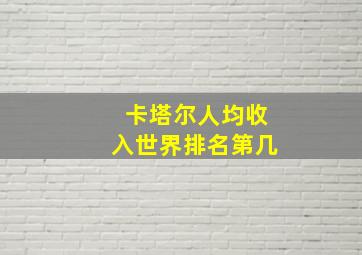 卡塔尔人均收入世界排名第几